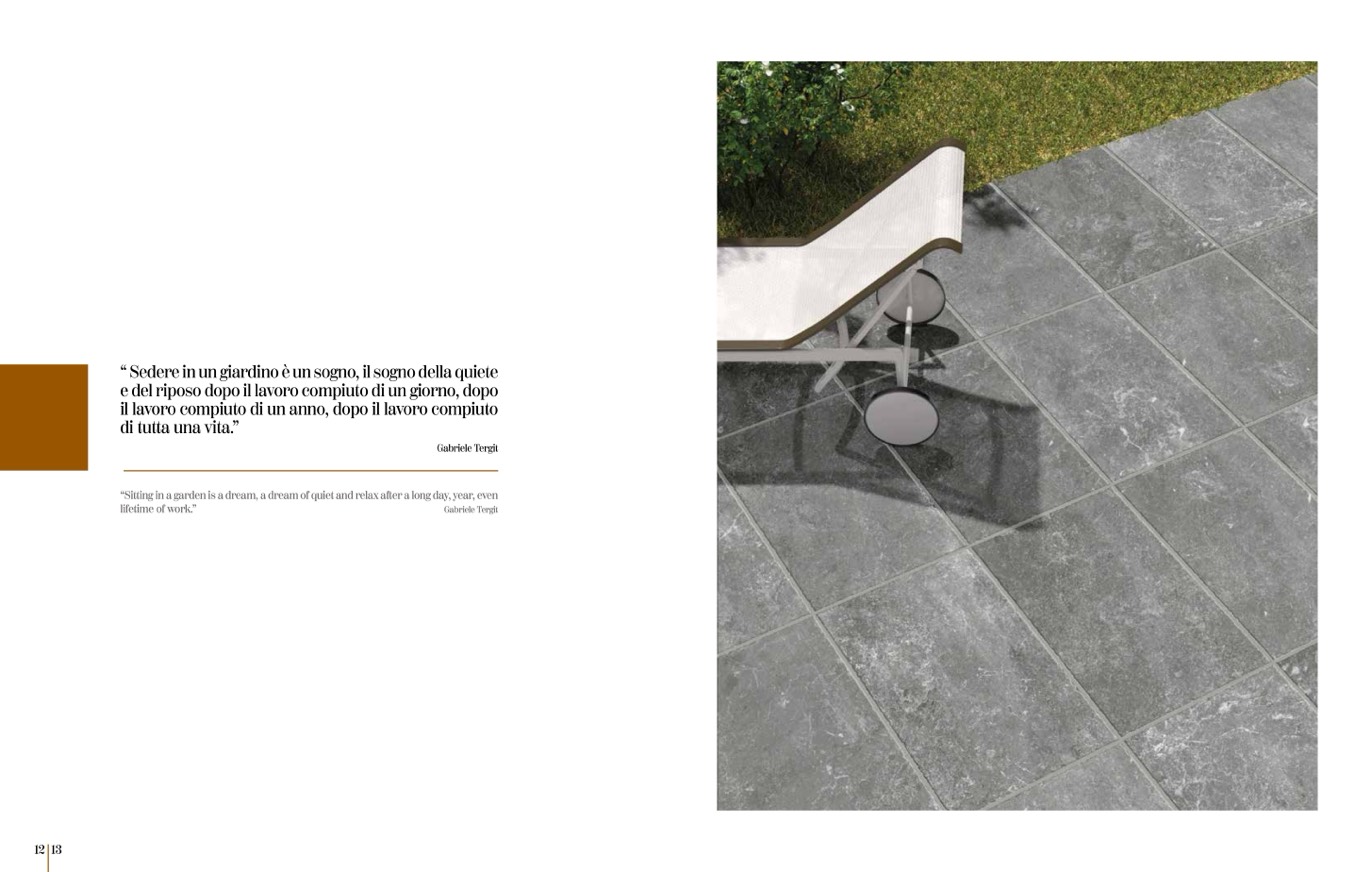 " Sedere in un giardino è un sogno, il sogno della quiete e del riposo dopo il lavoro compiuto di un giorno, dopo il lavoro compiuto di un anno, dopo il lavoro compiuto di tutta una vita."

Gabriele Tergit

"Sitting in a garden is a dream, a dream of quiet and relax after a long day, year, even lifetime of work."

Gabriele Tergit

12 | 13